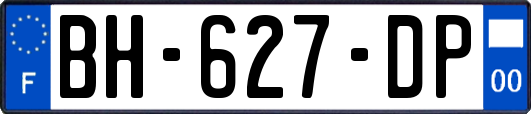 F
BH-627-DP
00